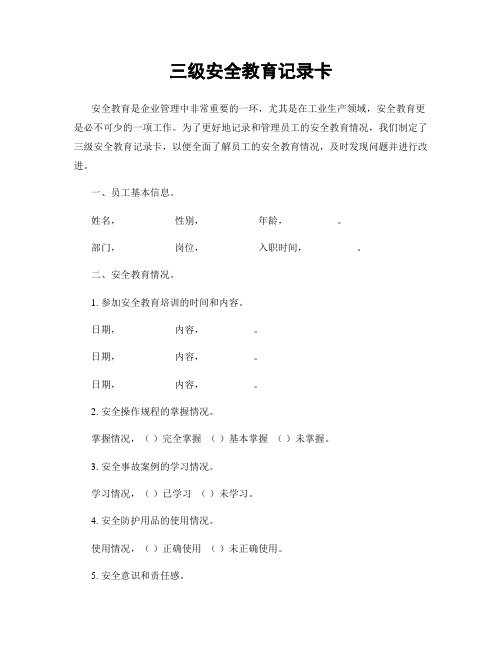 三级安全教育记录卡

安全教育是企业管理中非常重要的一环，尤其是在工业生产领域，安全教育更是必不可少的一项工作。为了更好地记录和管理员工的安全教育情况，我们制定了三级安全教育记录卡，以便全面了解员工的安全教育情况，及时发现问题并进行改进。

一、员工基本信息。

姓名，　　性别，　　年龄，　　。

部门，　　岗位，　　入职时间，　　。

二、安全教育情况。

1. 参加安全教育培训的时间和内容。

日期，　　内容，　　。

日期，　　内容，　　。

日期，　　内容，　　。

2. 安全操作规程的掌握情况。

掌握情况，（ ）完全掌握 （ ）基本掌握 （ ）未掌握。

3. 安全事故案例的学习情况。

学习情况，（ ）已学习 （ ）未学习。

4. 安全防护用品的使用情况。

使用情况，（ ）正确使用 （ ）未正确使用。

5. 安全意识和责任感。